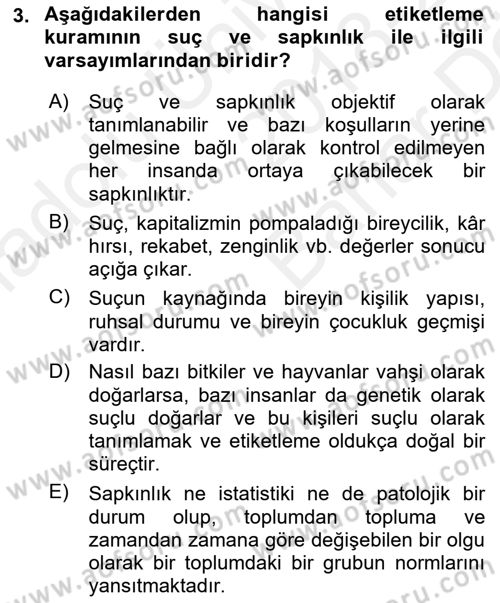 3. Aşağıdakilerden hangisi etiketleme kuramının suç ve sapkınlık ile ilgili varsayımlarından biridir?

A) Suç ve sapkınlık objektif olarak tanımlanabilir ve bazı koşulların yerine gelmesine bağlı olarak kontrol edilmeyen her insanda ortaya çıkabilecek bir sapkınlıktır.

B) Suç, kapitalizmin pompaladığı bireycilik, kâr hırsı, rekabet, zenginlik vb. değerler sonucu açığa çıkar.

C) Suçun kaynağında bireyin kişilik yapısı, ruhsal durumu ve bireyin çocukluk geçmişi vardır.

D) Nasıl bazı bitkiler ve hayvanlar vahşi olarak doğarlarsa, bazı insanlar da genetik olarak suçlu doğarlar ve bu kişileri suçlu olarak tanımlamak ve etiketleme oldukça doğal bir süreçtir.

E) Sapkınlık ne istatistiki ne de patolojik bir durum olup, toplumdan topluma ve zamandan zamana göre değişebilen bir olgu olarak bir toplumdaki bir grubun normlarını yansıtmaktadır.

www.aofsoru.com